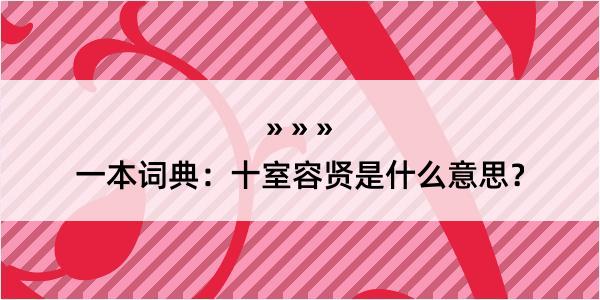 » » »

一本词典：十室容贤是什么意思？